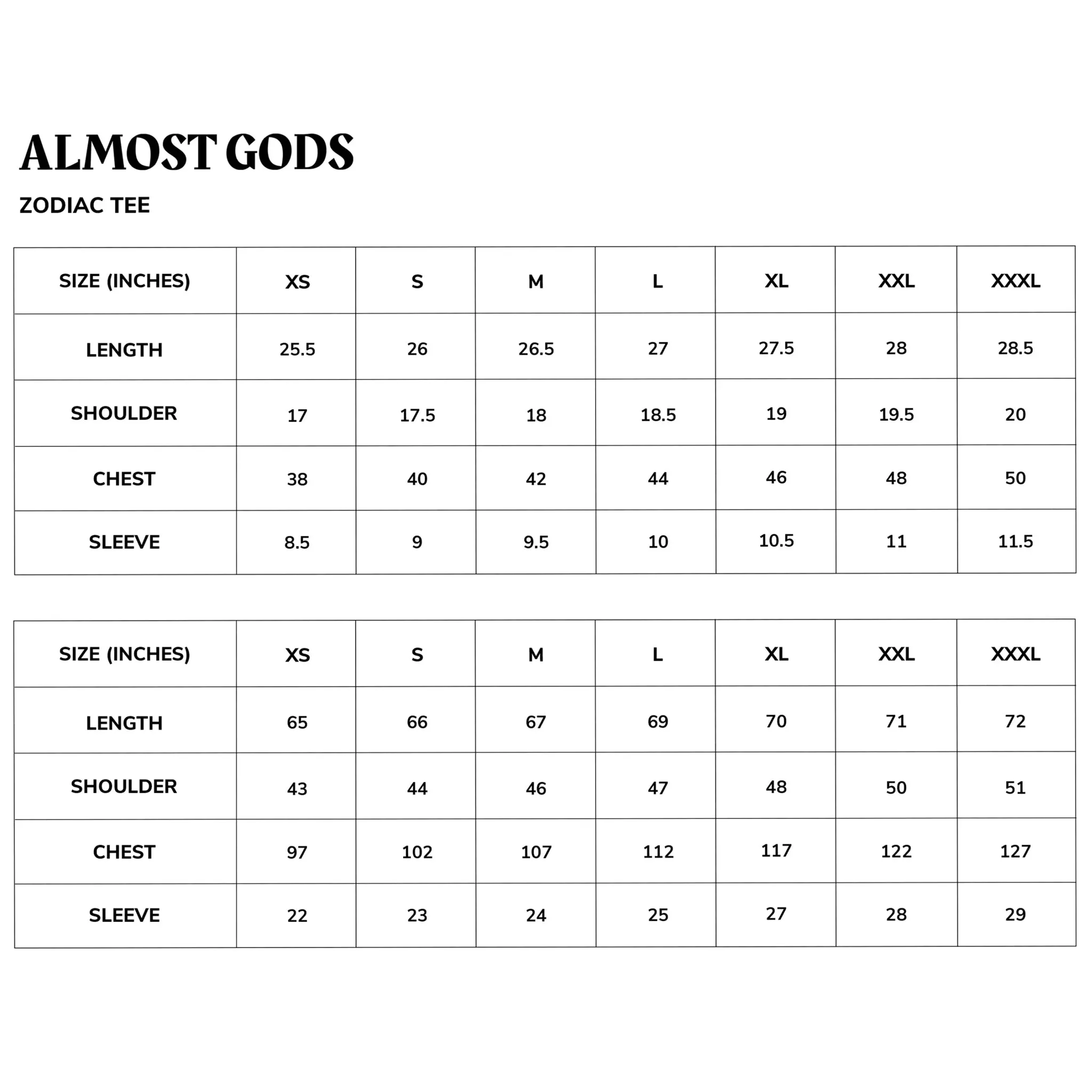 ALMOST GODS

ZODIAC TEE

| SIZE (INCHES) | XS | S | M | L | XL | XXL | XXXL |
|---|---|---|---|---|---|---|---|
| LENGTH | 25.5 | 26 | 26.5 | 27 | 27.5 | 28 | 28.5 |
| SHOULDER | 17 | 17.5 | 18 | 18.5 | 19 | 19.5 | 20 |
| CHEST | 38 | 40 | 42 | 44 | 46 | 48 | 50 |
| SLEEVE | 8.5 | 9 | 9.5 | 10 | 10.5 | 11 | 11.5 |

| SIZE (INCHES) | XS | S | M | L | XL | XXL | XXXL |
|---|---|---|---|---|---|---|---|
| LENGTH | 65 | 66 | 67 | 69 | 70 | 71 | 72 |
| SHOULDER | 43 | 44 | 46 | 47 | 48 | 50 | 51 |
| CHEST | 97 | 102 | 107 | 112 | 117 | 122 | 127 |
| SLEEVE | 22 | 23 | 24 | 25 | 27 | 28 | 29 |